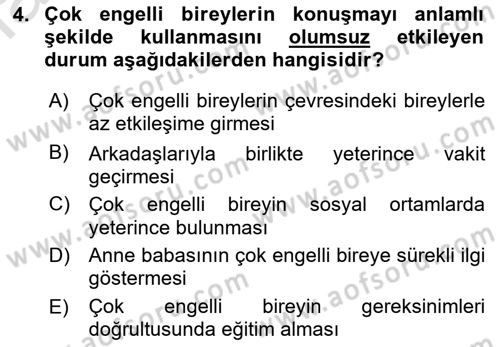 4. Çok engelli bireylerin konuşmayı anlamlı şekilde kullanmasını olumsuz etkileyen durum aşağıdakilerden hangisidir?

A) Çok engelli bireylerin çevresindeki bireylerle az etkileşime girmesi
B) Arkadaşlarıyla birlikte yeterince vakit geçirmesi
C) Çok engelli bireyin sosyal ortamlarda yeterince bulunması
D) Anne babasının çok engelli bireye sürekli ilgi göstermesi
E) Çok engelli bireyin gereksinimleri doğrultusunda eğitim alması

www.aofsoru.com